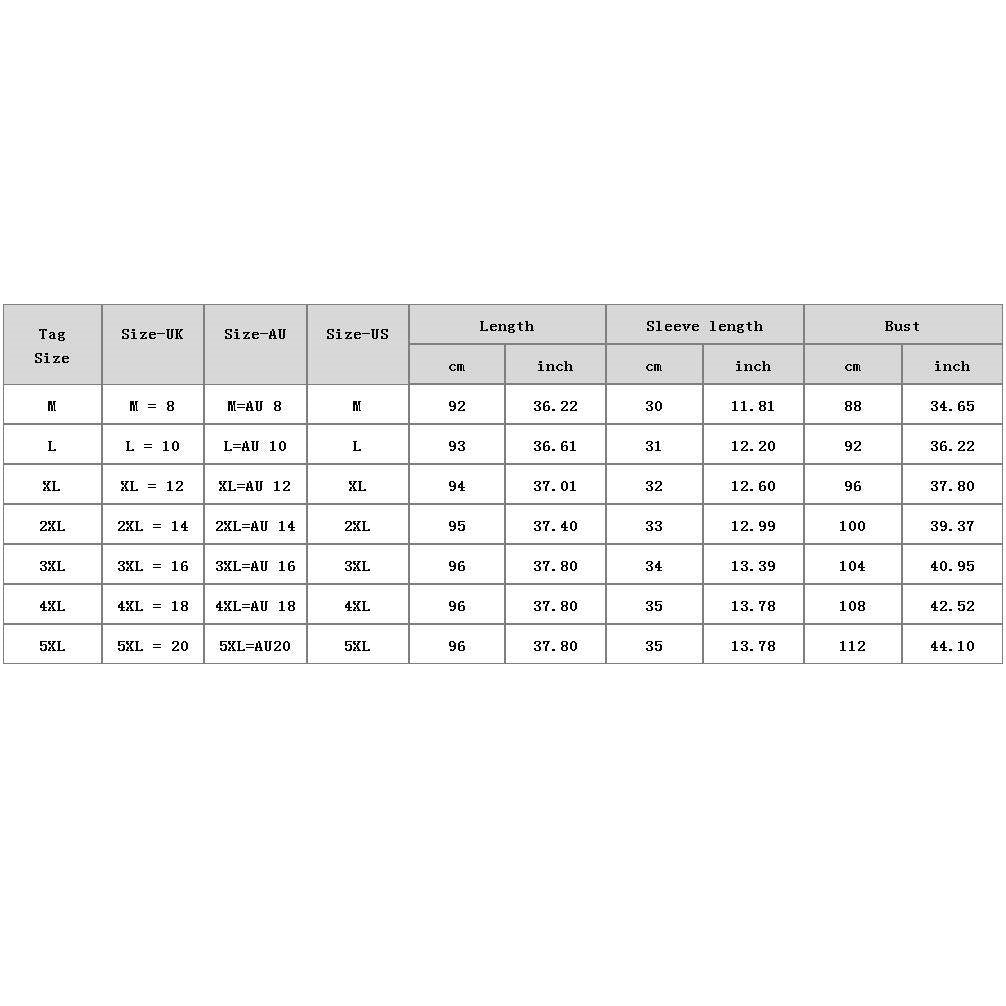 | Tag Size | Size-UK | Size-AU | Size-US | Length cm | Length inch | Sleeve length cm | Sleeve length inch | Bust cm | Bust inch |
|---|---|---|---|---|---|---|---|---|---|
| M | M = 8 | M=AU 8 | M | 92 | 36.22 | 30 | 11.81 | 88 | 34.65 |
| L | L = 10 | L=AU 10 | L | 93 | 36.61 | 31 | 12.20 | 92 | 36.22 |
| XL | XL = 12 | XL=AU 12 | XL | 94 | 37.01 | 32 | 12.60 | 96 | 37.80 |
| 2XL | 2XL = 14 | 2XL=AU 14 | 2XL | 95 | 37.40 | 33 | 12.99 | 100 | 39.37 |
| 3XL | 3XL = 16 | 3XL=AU 16 | 3XL | 96 | 37.80 | 34 | 13.39 | 104 | 40.95 |
| 4XL | 4XL = 18 | 4XL=AU 18 | 4XL | 96 | 37.80 | 35 | 13.78 | 108 | 42.52 |
| 5XL | 5XL = 20 | 5XL=AU20 | 5XL | 96 | 37.80 | 35 | 13.78 | 112 | 44.10 |